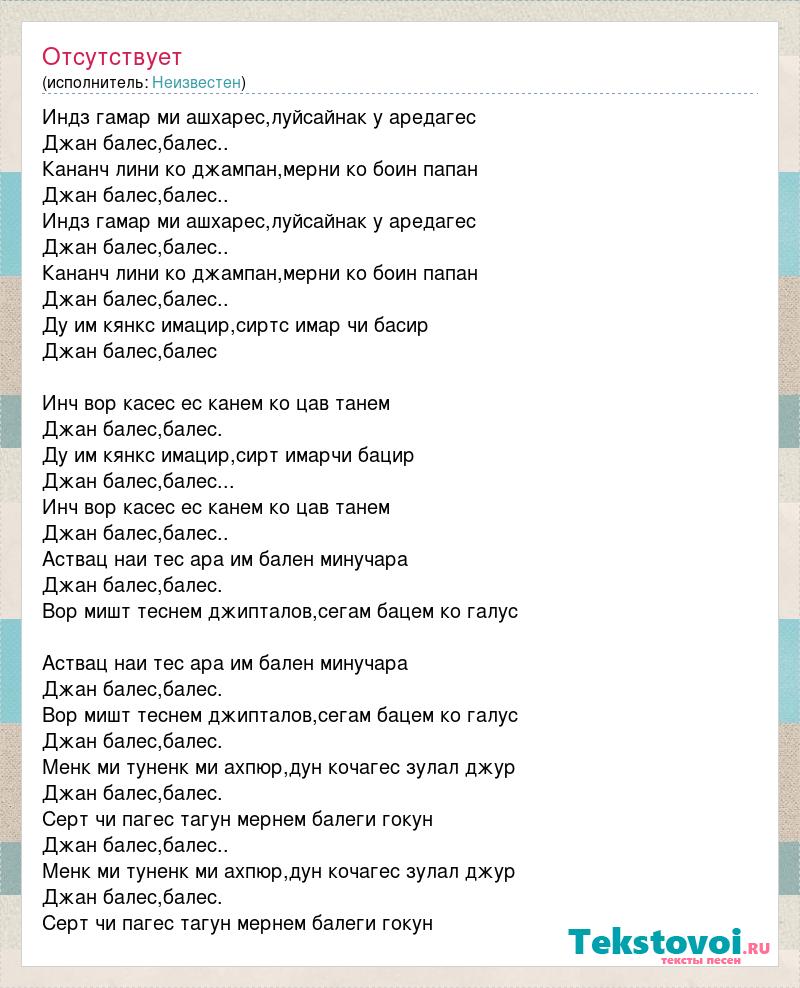 Отсутствует
(исполнитель: Неизвестен)

Индз гамар ми ашхарес,луйсайнак у аредагес
Джан балес,балес..
Кананч лини ко джампан,мерни ко боин папан
Джан балес,балес..
Индз гамар ми ашхарес,луйсайнак у аредагес
Джан балес,балес..
Кананч лини ко джампан,мерни ко боин папан
Джан балес,балес..
Ду им кянкс имацир,сиртс имар чи басир
Джан балес,балес

Инч вор касес ес канем ко цав танем
Джан балес,балес.
Ду им кянкс имацир,сирт имарчи бацир
Джан балес,балес...
Инч вор касес ес канем ко цав танем
Джан балес,балес..
Аствац наи тес ара им бален минучара
Джан балес,балес.
Вор мишт теснем джипталов,сегам бацем ко галус

Аствац наи тес ара им бален минучара
Джан балес,балес.
Вор мишт теснем джипталов,сегам бацем ко галус
Джан балес,балес.
Менк ми туненк ми ахпюр,дун кочагес зулал джур
Джан балес,балес.
Серт чи пагес тагун мернем балеги гокун
Джан балес,балес..
Менк ми туненк ми ахпюр,дун кочагес зулал джур
Джан балес,балес.
Серт чи пагес тагун мернем балеги гокун

Tekstovoi.ru
тексты песен